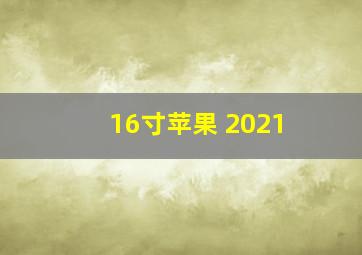 16寸苹果 2021